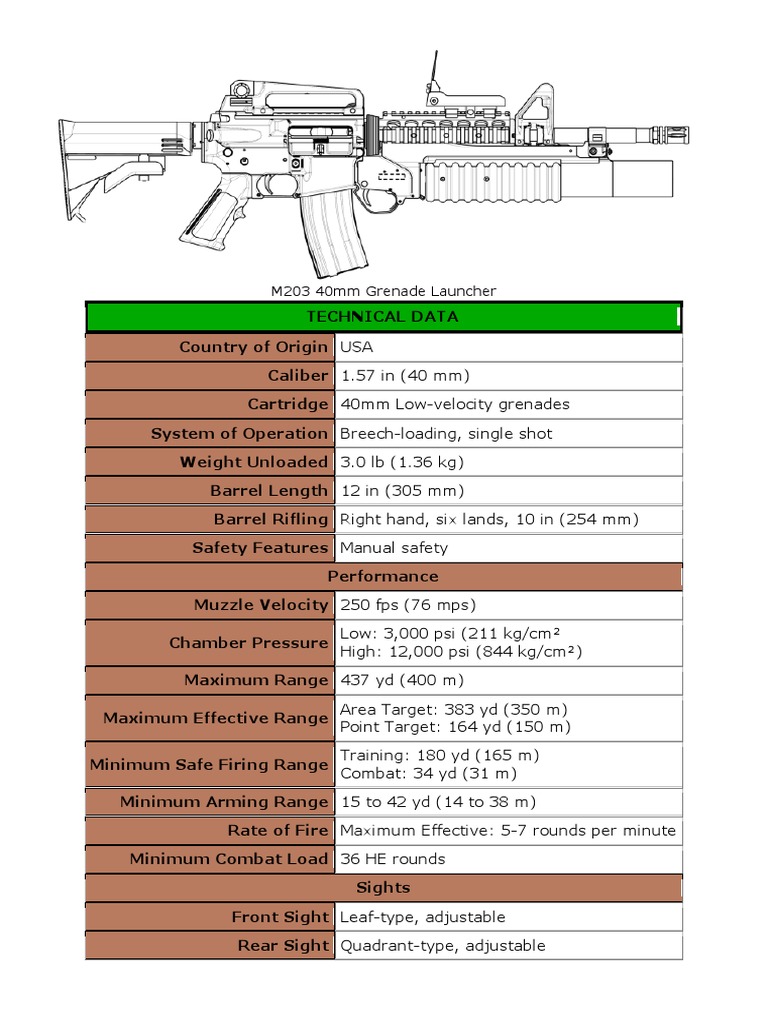 M203 40mm Grenade Launcher

| TECHNICAL DATA | |
|---|---|
| Country of Origin | USA |
| Caliber | 1.57 in (40 mm) |
| Cartridge | 40mm Low-velocity grenades |
| System of Operation | Breech-loading, single shot |
| Weight Unloaded | 3.0 lb (1.36 kg) |
| Barrel Length | 12 in (305 mm) |
| Barrel Rifling | Right hand, six lands, 10 in (254 mm) |
| Safety Features | Manual safety |
| Performance | |
| Muzzle Velocity | 250 fps (76 mps) |
| Chamber Pressure | Low: 3,000 psi (211 kg/cm² High: 12,000 psi (844 kg/cm²) |
| Maximum Range | 437 yd (400 m) |
| Maximum Effective Range | Area Target: 383 yd (350 m) Point Target: 164 yd (150 m) |
| Minimum Safe Firing Range | Training: 180 yd (165 m) Combat: 34 yd (31 m) |
| Minimum Arming Range | 15 to 42 yd (14 to 38 m) |
| Rate of Fire | Maximum Effective: 5-7 rounds per minute |
| Minimum Combat Load | 36 HE rounds |
| Sights | |
| Front Sight | Leaf-type, adjustable |
| Rear Sight | Quadrant-type, adjustable |